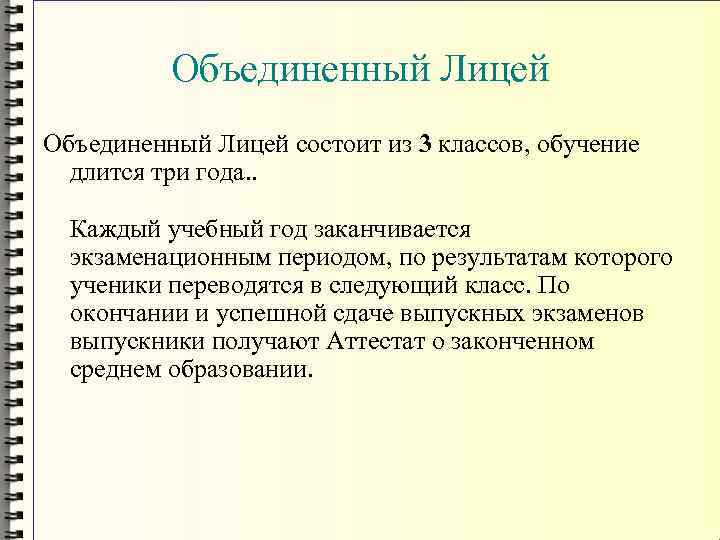 Объединенный Лицей

Объединенный Лицей состоит из 3 классов, обучение длится три года..

Каждый учебный год заканчивается экзаменационным периодом, по результатам которого ученики переводятся в следующий класс. По окончании и успешной сдаче выпускных экзаменов выпускники получают Аттестат о законченном среднем образовании.